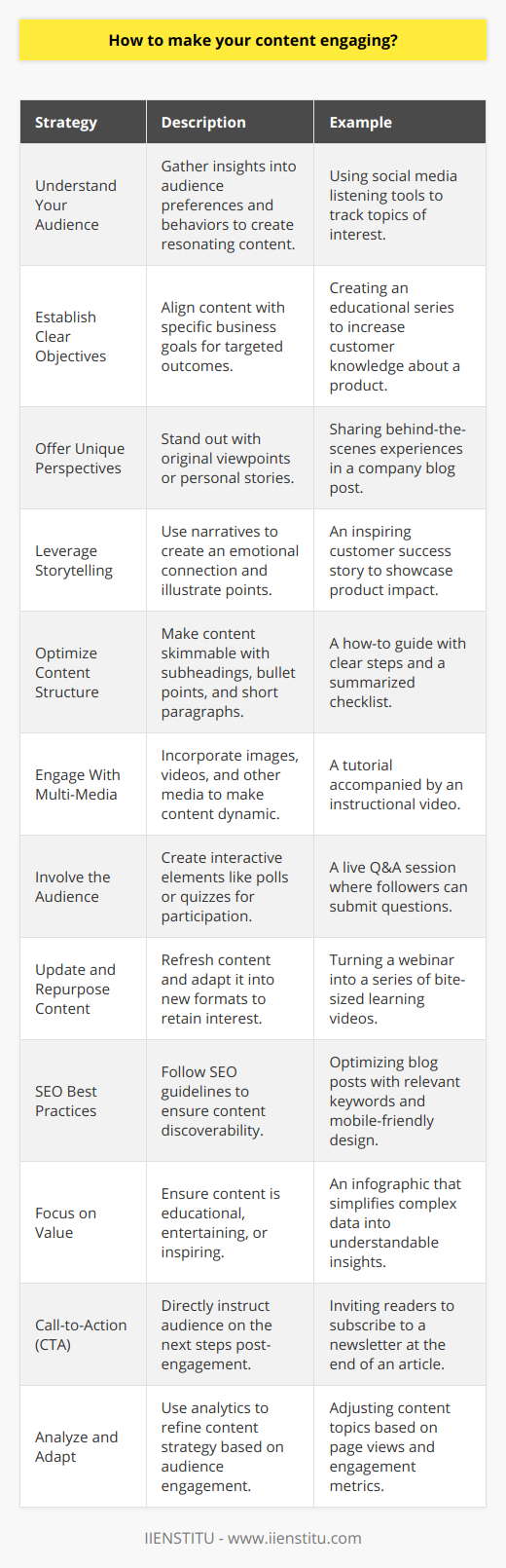 How to make your content engaging?

| Strategy | Description | Example |
|---|---|---|
| Understand Your Audience | Gather insights into audience preferences and behaviors to create resonating content. | Using social media listening tools to track topics of interest. |
| Establish Clear Objectives | Align content with specific business goals for targeted outcomes. | Creating an educational series to increase customer knowledge about a product. |
| Offer Unique Perspectives | Stand out with original viewpoints or personal stories. | Sharing behind-the-scenes experiences in a company blog post. |
| Leverage Storytelling | Use narratives to create an emotional connection and illustrate points. | An inspiring customer success story to showcase product impact. |
| Optimize Content Structure | Make content skimmable with subheadings, bullet points, and short paragraphs. | A how-to guide with clear steps and a summarized checklist. |
| Engage With Multi-Media | Incorporate images, videos, and other media to make content dynamic. | A tutorial accompanied by an instructional video. |
| Involve the Audience | Create interactive elements like polls or quizzes for participation. | A live Q&A session where followers can submit questions. |
| Update and Repurpose Content | Refresh content and adapt it into new formats to retain interest. | Turning a webinar into a series of bite-sized learning videos. |
| SEO Best Practices | Follow SEO guidelines to ensure content discoverability. | Optimizing blog posts with relevant keywords and mobile-friendly design. |
| Focus on Value | Ensure content is educational, entertaining, or inspiring. | An infographic that simplifies complex data into understandable insights. |
| Call-to-Action (CTA) | Directly instruct audience on the next steps post-engagement. | Inviting readers to subscribe to a newsletter at the end of an article. |
| Analyze and Adapt | Use analytics to refine content strategy based on audience engagement. | Adjusting content topics based on page views and engagement metrics. |

IIENSTITU - www.iienstitu.com